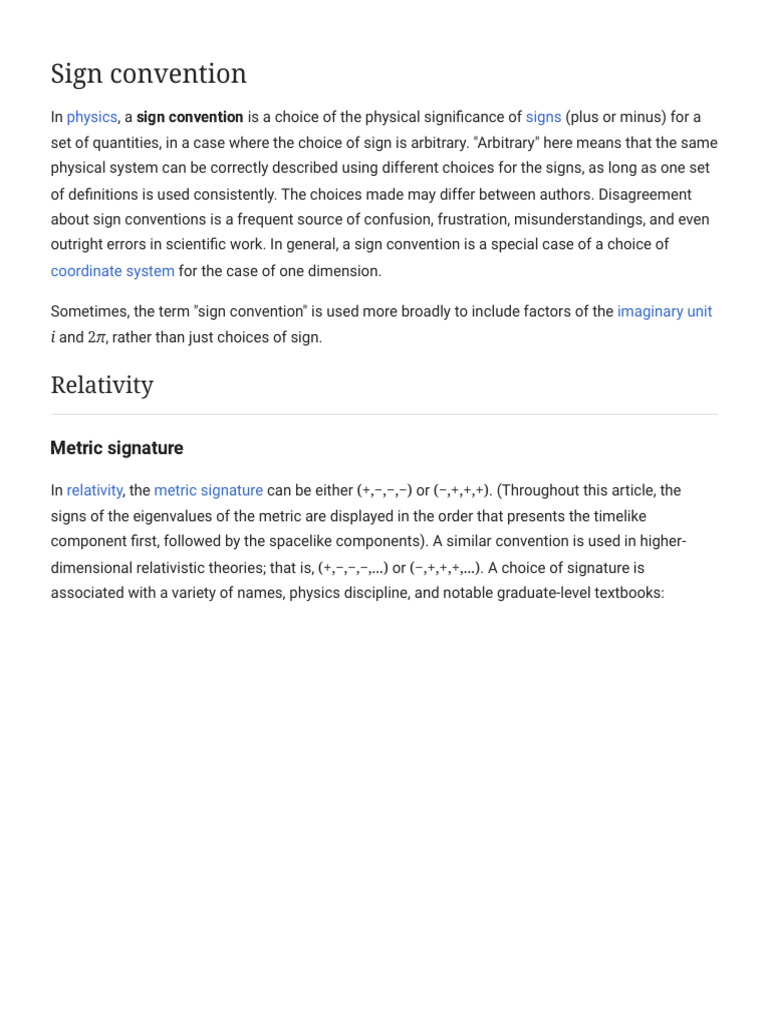 Sign convention

In physics, a sign convention is a choice of the physical significance of signs (plus or minus) for a set of quantities, in a case where the choice of sign is arbitrary. "Arbitrary" here means that the same physical system can be correctly described using different choices for the signs, as long as one set of definitions is used consistently. The choices made may differ between authors. Disagreement about sign conventions is a frequent source of confusion, frustration, misunderstandings, and even outright errors in scientific work. In general, a sign convention is a special case of a choice of coordinate system for the case of one dimension.

Sometimes, the term "sign convention" is used more broadly to include factors of the imaginary unit $i$ and $2\pi$, rather than just choices of sign.

Relativity

Metric signature

In relativity, the metric signature can be either (+,−,−,−) or (−,+,+,+). (Throughout this article, the signs of the eigenvalues of the metric are displayed in the order that presents the timelike component first, followed by the spacelike components). A similar convention is used in higher-dimensional relativistic theories; that is, (+,−,−,−,...) or (−,+,+,+,...). A choice of signature is associated with a variety of names, physics discipline, and notable graduate-level textbooks: